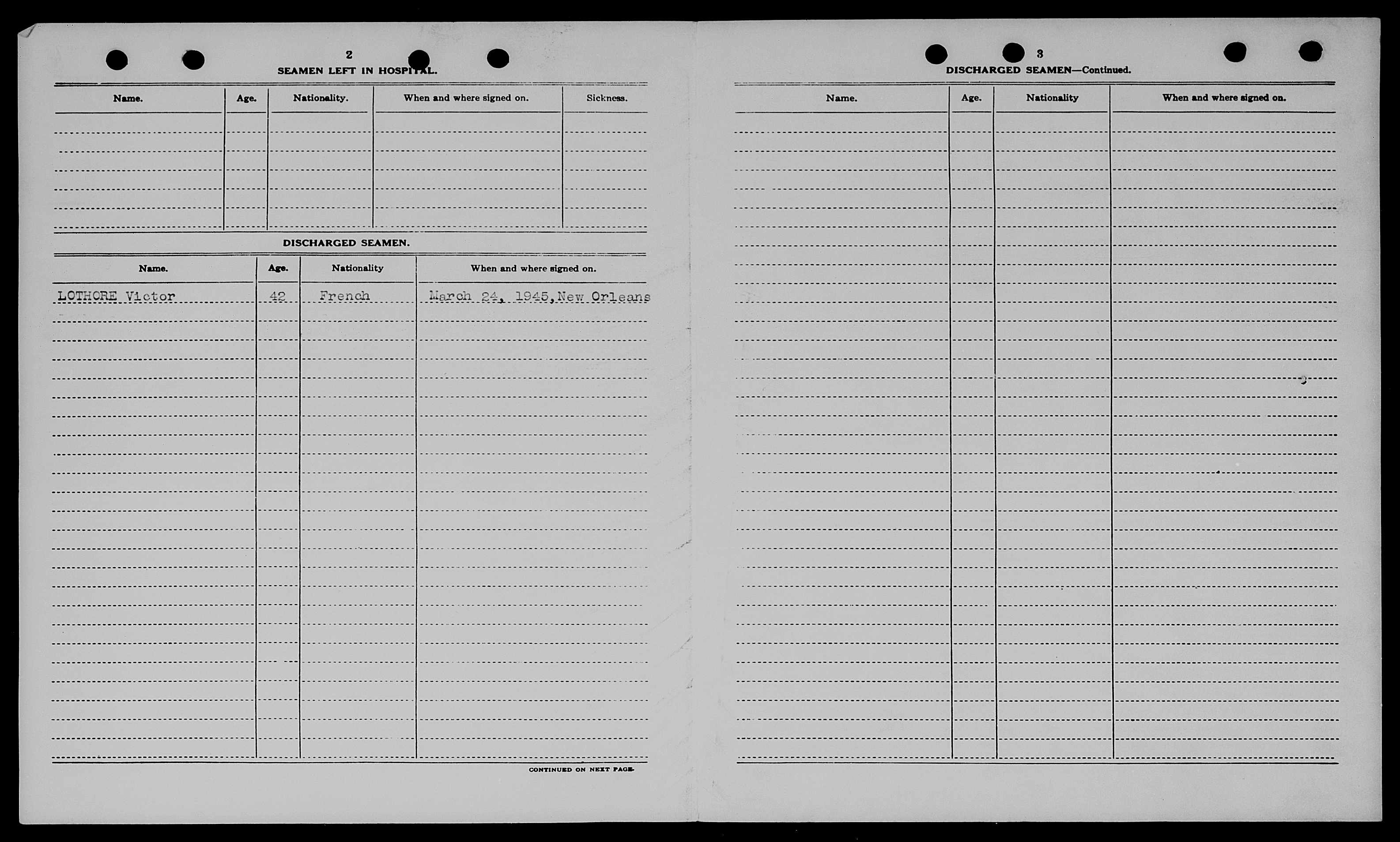 2

SEAMEN LEFT IN HOSPITAL.

| Name. | Age. | Nationality. | When and where signed on. | Sickness. |
|---|---|---|---|---|
| | | | | |

DISCHARGED SEAMEN.

| Name. | Age. | Nationality | When and where signed on. |
|---|---|---|---|
| LOTHORE Victor | 42 | French | March 24, 1945, New Orleans |

CONTINUED ON NEXT PAGE.

3

DISCHARGED SEAMEN—Continued.

| Name. | Age. | Nationality | When and where signed on. |
|---|---|---|---|
| | | | |